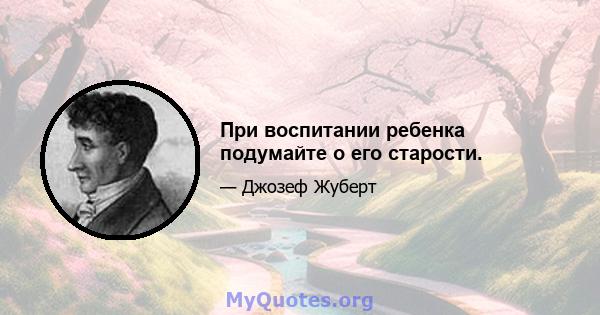 При воспитании ребенка подумайте о его старости.

— Джозеф Жуберт

MyQuotes.org